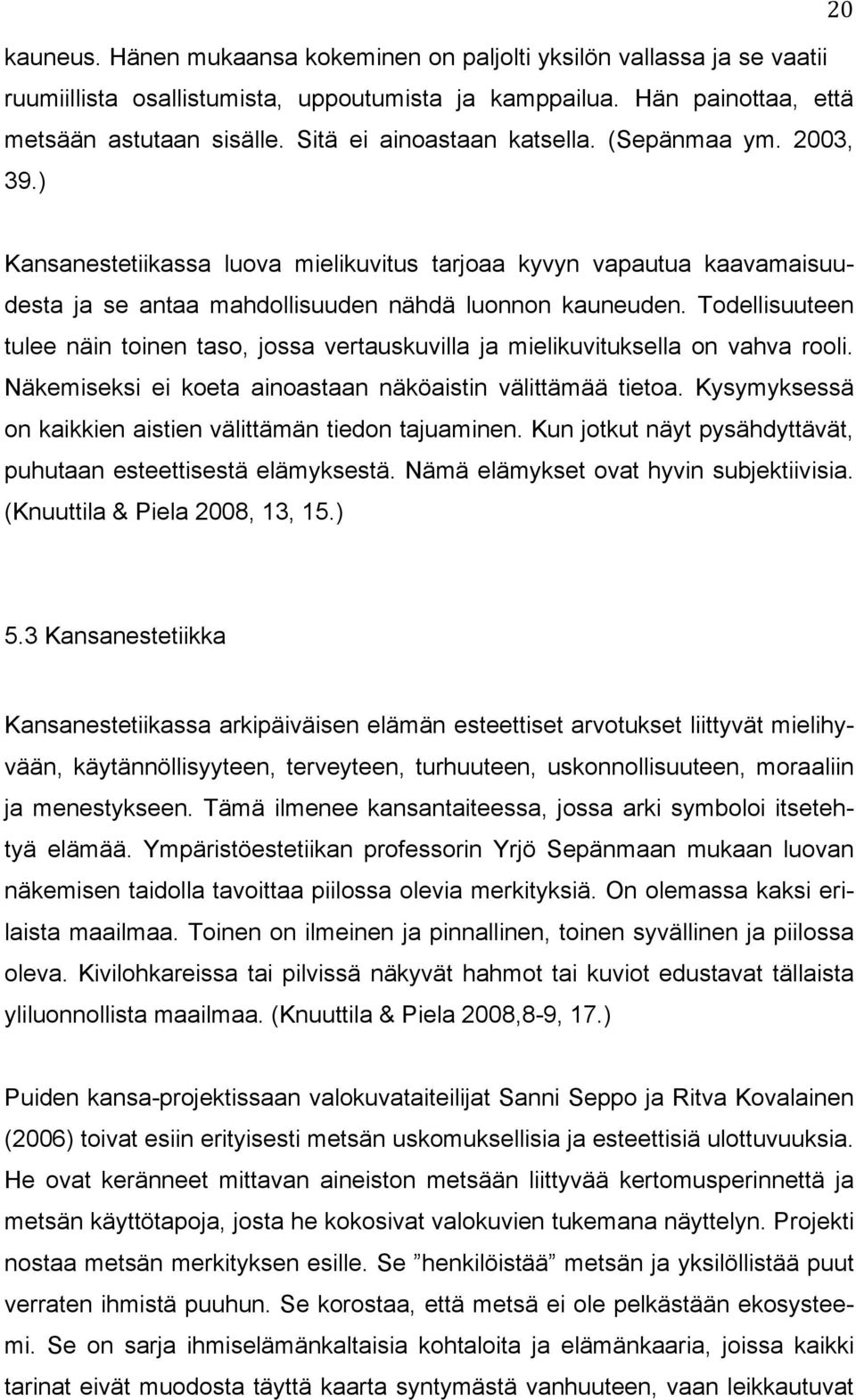 20

kauneus. Hänen mukaansa kokeminen on paljolti yksilön vallassa ja se vaatii ruumiillista osallistumista, uppoutumista ja kamppailua. Hän painottaa, että metsään astutaan sisälle. Sitä ei ainoastaan katsella. (Sepänmaa ym. 2003, 39.)

Kansanestetiikassa luova mielikuvitus tarjoaa kyvyn vapautua kaavamaisuudesta ja se antaa mahdollisuuden nähdä luonnon kauneuden. Todellisuuteen tulee näin toinen taso, jossa vertauskuvilla ja mielikuvituksella on vahva rooli. Näkemiseksi ei koeta ainoastaan näköaistin välittämää tietoa. Kysymyksessä on kaikkien aistien välittämän tiedon tajuaminen. Kun jotkut näyt pysähdyttävät, puhutaan esteettisestä elämyksestä. Nämä elämykset ovat hyvin subjektiivisia. (Knuuttila & Piela 2008, 13, 15.)

5.3 Kansanestetiikka

Kansanestetiikassa arkipäiväisen elämän esteettiset arvotukset liittyvät mielihyvään, käytännöllisyyteen, terveyteen, turhuuteen, uskonnollisuuteen, moraaliin ja menestykseen. Tämä ilmenee kansantaiteessa, jossa arki symboloi itsetehtyä elämää. Ympäristöestetiikan professorin Yrjö Sepänmaan mukaan luovan näkemisen taidolla tavoittaa piilossa olevia merkityksiä. On olemassa kaksi erilaista maailmaa. Toinen on ilmeinen ja pinnallinen, toinen syvällinen ja piilossa oleva. Kivilohkareissa tai pilvissä näkyvät hahmot tai kuviot edustavat tällaista yliluonnollista maailmaa. (Knuuttila & Piela 2008,8-9, 17.)

Puiden kansa-projektissaan valokuvataiteilijat Sanni Seppo ja Ritva Kovalainen (2006) toivat esiin erityisesti metsän uskomuksellisia ja esteettisiä ulottuvuuksia. He ovat keränneet mittavan aineiston metsään liittyvää kertomusperinnettä ja metsän käyttötapoja, josta he kokosivat valokuvien tukemana näyttelyn. Projekti nostaa metsän merkityksen esille. Se ”henkilöistää” metsän ja yksilöllistää puut verraten ihmistä puuhun. Se korostaa, että metsä ei ole pelkästään ekosysteemi. Se on sarja ihmiselämänkaltaisia kohtaloita ja elämänkaaria, joissa kaikki tarinat eivät muodosta täyttä kaarta syntymästä vanhuuteen, vaan leikkautuvat